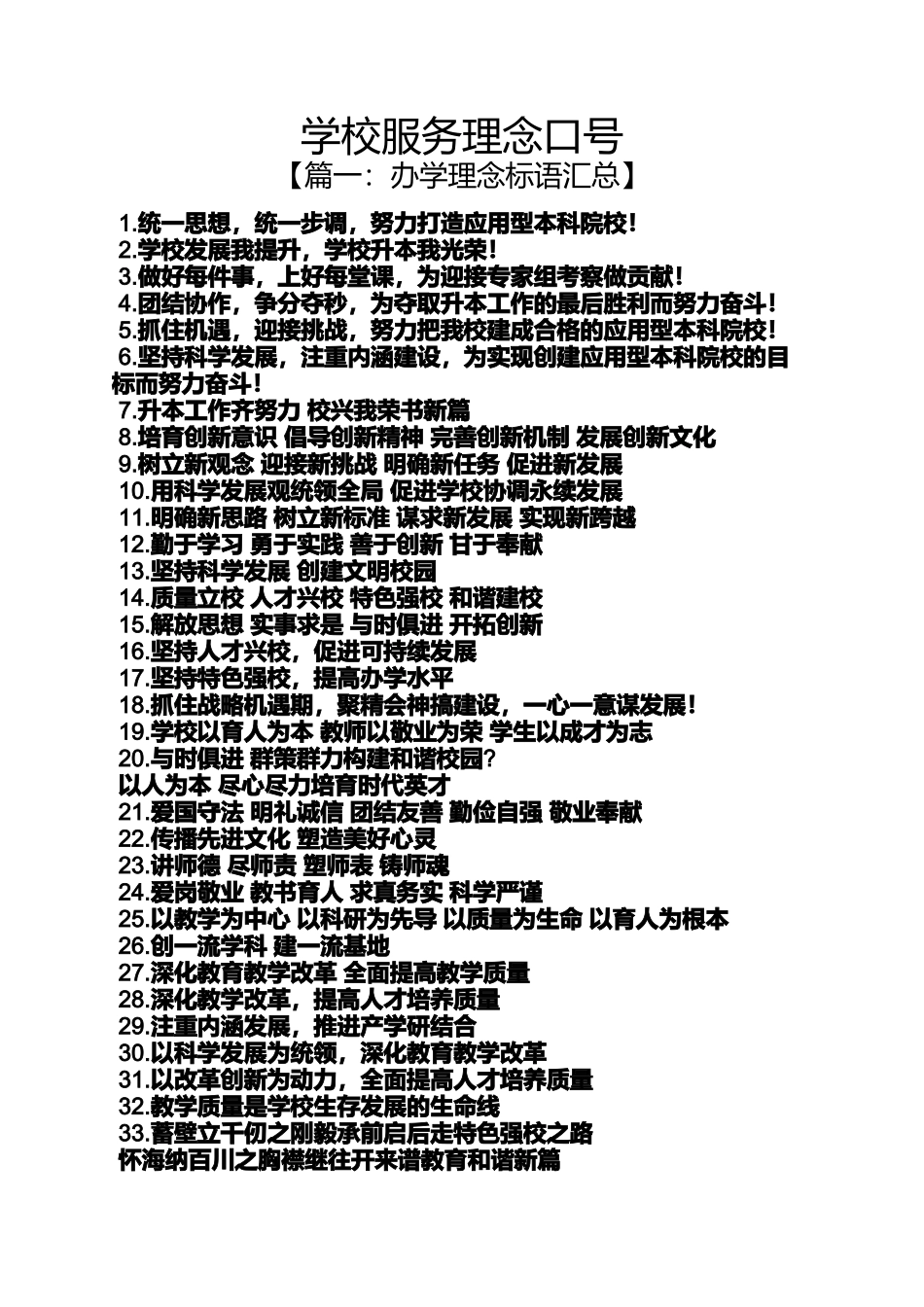 学校服务理念口号

【篇一：办学理念标语汇总】

1.统一思想，统一步调，努力打造应用型本科院校！

2.学校发展我提升，学校升本我光荣！

3.做好每件事，上好每堂课，为迎接专家组考察做贡献！

4.团结协作，争分夺秒，为夺取升本工作的最后胜利而努力奋斗！

5.抓住机遇，迎接挑战，努力把我校建成合格的应用型本科院校！

6.坚持科学发展，注重内涵建设，为实现创建应用型本科院校的目标而努力奋斗！

7.升本工作齐努力 校兴我荣书新篇

8.培育创新意识 倡导创新精神 完善创新机制 发展创新文化

9.树立新观念 迎接新挑战 明确新任务 促进新发展

10.用科学发展观统领全局 促进学校协调永续发展

11.明确新思路 树立新标准 谋求新发展 实现新跨越

12.勤于学习 勇于实践 善于创新 甘于奉献

13.坚持科学发展 创建文明校园

14.质量立校 人才兴校 特色强校 和谐建校

15.解放思想 实事求是 与时俱进 开拓创新

16.坚持人才兴校，促进可持续发展

17.坚持特色强校，提高办学水平

18.抓住战略机遇期，聚精会神搞建设，一心一意谋发展！

19.学校以育人为本 教师以敬业为荣 学生以成才为志

20.与时俱进 群策群力构建和谐校园?

以人为本 尽心尽力培育时代英才

21.爱国守法 明礼诚信 团结友善 勤俭自强 敬业奉献

22.传播先进文化 塑造美好心灵

23.讲师德 尽师责 塑师表 铸师魂

24.爱岗敬业 教书育人 求真务实 科学严谨

25.以教学为中心 以科研为先导 以质量为生命 以育人为根本

26.创一流学科 建一流基地

27.深化教育教学改革 全面提高教学质量

28.深化教学改革，提高人才培养质量

29.注重内涵发展，推进产学研结合

30.以科学发展为统领，深化教育教学改革

31.以改革创新为动力，全面提高人才培养质量

32.教学质量是学校生存发展的生命线

33.蓄壁立千仞之刚毅承前启后走特色强校之路

怀海纳百川之胸襟继往开来谱教育和谐新篇